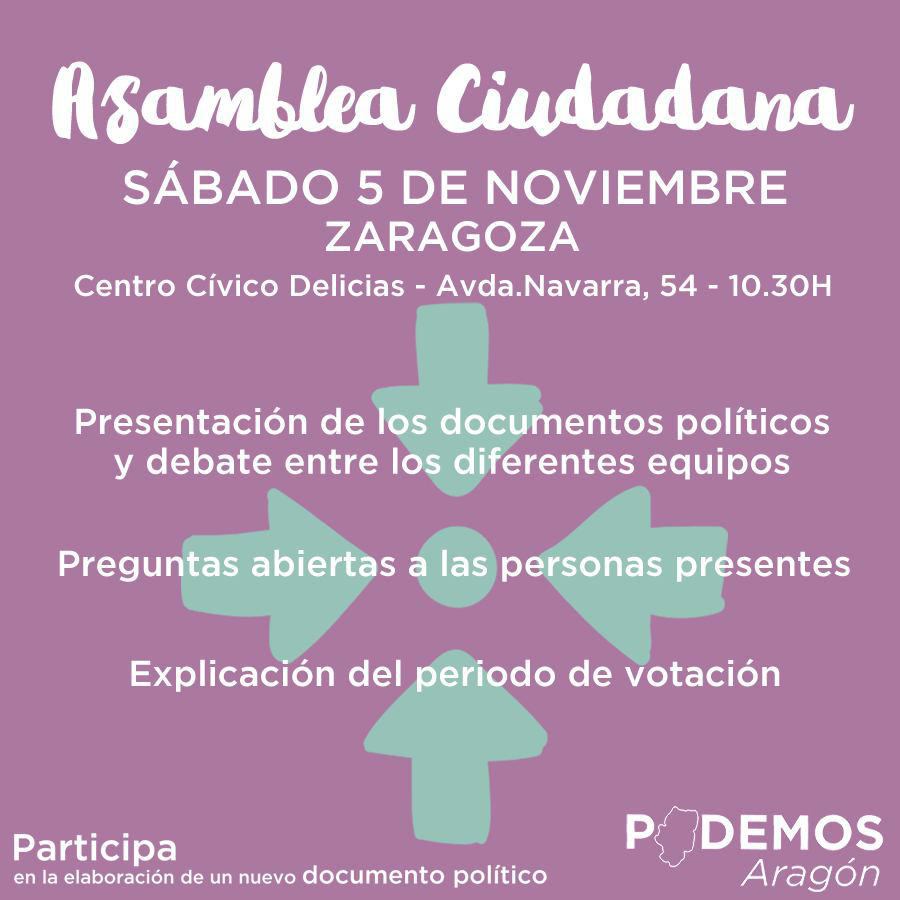 Asamblea Ciudadana

SÁBADO 5 DE NOVIEMBRE
ZARAGOZA
Centro Cívico Delicias - Avda.Navarra, 54 - 10.30H

Presentación de los documentos políticos y debate entre los diferentes equipos

Preguntas abiertas a las personas presentes

Explicación del periodo de votación

Participa
en la elaboración de un nuevo documento político

PODEMOS
Aragón